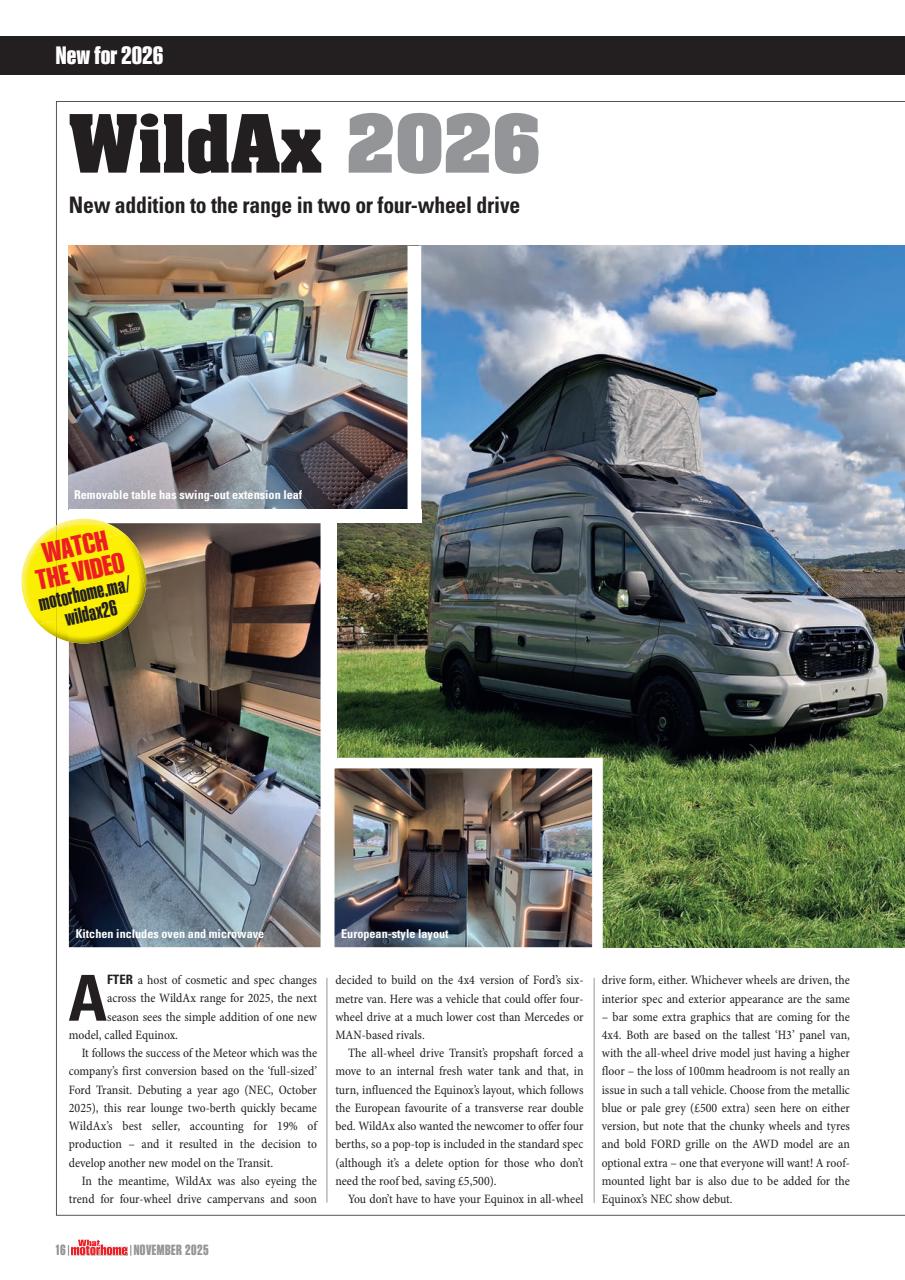 New for 2026

WildAx 2026

New addition to the range in two or four-wheel drive

Removable table has swing-out extension leaf

WATCH THE VIDEO motorhome.ma/wildax26

Kitchen includes oven and microwave

European-style layout

AFTER a host of cosmetic and spec changes across the WildAx range for 2025, the next season sees the simple addition of one new model, called Equinox.

It follows the success of the Meteor which was the company's first conversion based on the 'full-sized' Ford Transit. Debuting a year ago (NEC, October 2025), this rear lounge two-berth quickly became WildAx's best seller, accounting for 19% of production – and it resulted in the decision to develop another new model on the Transit.

In the meantime, WildAx was also eyeing the trend for four-wheel drive campervans and soon decided to build on the 4x4 version of Ford's six-metre van. Here was a vehicle that could offer four-wheel drive at a much lower cost than Mercedes or MAN-based rivals.

The all-wheel drive Transit's propshaft forced a move to an internal fresh water tank and that, in turn, influenced the Equinox's layout, which follows the European favourite of a transverse rear double bed. WildAx also wanted the newcomer to offer four berths, so a pop-top is included in the standard spec (although it's a delete option for those who don't need the roof bed, saving £5,500).

You don't have to have your Equinox in all-wheel drive form, either. Whichever wheels are driven, the interior spec and exterior appearance are the same – bar some extra graphics that are coming for the 4x4. Both are based on the tallest 'H3' panel van, with the all-wheel drive model just having a higher floor – the loss of 100mm headroom is not really an issue in such a tall vehicle. Choose from the metallic blue or pale grey (£500 extra) seen here on either version, but note that the chunky wheels and tyres and bold FORD grille on the AWD model are an optional extra – one that everyone will want! A roof-mounted light bar is also due to be added for the Equinox's NEC show debut.

16 | What motorhome | NOVEMBER 2025